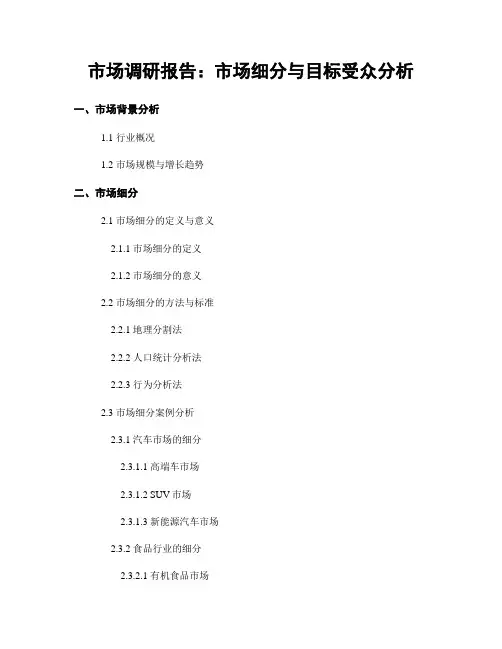 市场调研报告：市场细分与目标受众分析

一、市场背景分析

1.1 行业概况

1.2 市场规模与增长趋势

二、市场细分

2.1 市场细分的定义与意义

2.1.1 市场细分的定义

2.1.2 市场细分的意义

2.2 市场细分的方法与标准

2.2.1 地理分割法

2.2.2 人口统计分析法

2.2.3 行为分析法

2.3 市场细分案例分析

2.3.1 汽车市场的细分

2.3.1.1 高端车市场

2.3.1.2 SUV 市场

2.3.1.3 新能源汽车市场

2.3.2 食品行业的细分

2.3.2.1 有机食品市场